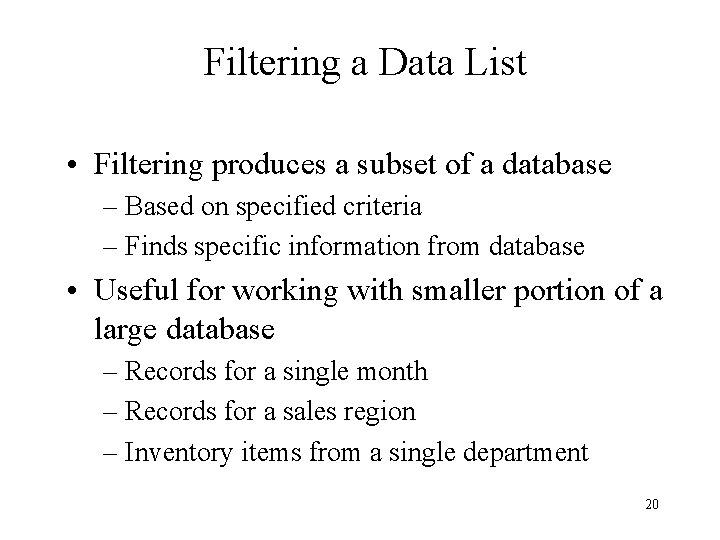 Filtering a Data List

• Filtering produces a subset of a database
– Based on specified criteria
– Finds specific information from database

• Useful for working with smaller portion of a large database
– Records for a single month
– Records for a sales region
– Inventory items from a single department

20